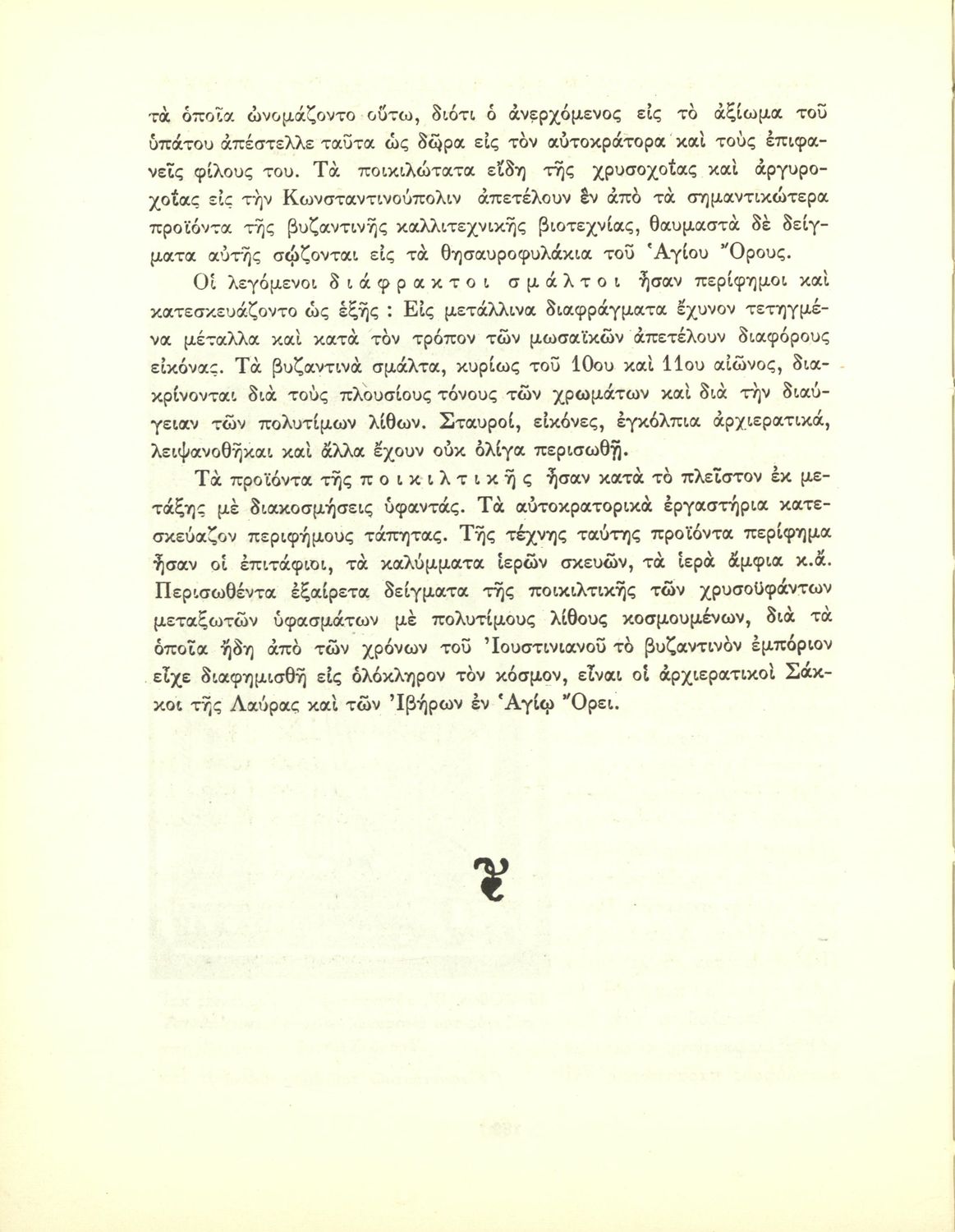 τὰ ὁποῖα ὠνομάζοντο οὕτω, διότι ὁ ἀνερχόμενος εἰς τὸ ἀξίωμα τοῦ ὑπάτου ἀπέστελλε ταῦτα ὡς δῶρα εἰς τὸν αὐτοκράτορα καὶ τοὺς ἐπιφανεῖς φίλους του. Τὰ ποικιλώτατα εἴδη τῆς χρυσοχοΐας καὶ ἀργυροχοΐας εἰς τὴν Κωνσταντινούπολιν ἀπετέλουν ἓν ἀπὸ τὰ σημαντικώτερα προϊόντα τῆς βυζαντινῆς καλλιτεχνικῆς βιοτεχνίας, θαυμαστὰ δὲ δείγματα αὐτῆς σῴζονται εἰς τὰ θησαυροφυλάκια τοῦ Ἁγίου Ὄρους.

Οἱ λεγόμενοι διάφρακτοι σμάλτοι ἦσαν περίφημοι καὶ κατεσκευάζοντο ὡς ἑξῆς : Εἰς μετάλλινα διαφράγματα ἔχυνον τετηγμένα μέταλλα καὶ κατὰ τὸν τρόπον τῶν μωσαϊκῶν ἀπετέλουν διαφόρους εἰκόνας. Τὰ βυζαντινὰ σμάλτα, κυρίως τοῦ 10ου καὶ 11ου αἰῶνος, διακρίνονται διὰ τοὺς πλουσίους τόνους τῶν χρωμάτων καὶ διὰ τὴν διαύγειαν τῶν πολυτίμων λίθων. Σταυροί, εἰκόνες, ἐγκόλπια ἀρχιερατικά, λειψανοθῆκαι καὶ ἄλλα ἔχουν οὐκ ὀλίγα περισωθῆ.

Τὰ προϊόντα τῆς ποικιλτικῆς ἦσαν κατὰ τὸ πλεῖστον ἐκ μετάξης μὲ διακοσμήσεις ὑφαντάς. Τὰ αὐτοκρατορικὰ ἐργαστήρια κατεσκεύαζον περιφήμους τάπητας. Τῆς τέχνης ταύτης προϊόντα περίφημα ἦσαν οἱ ἐπιτάφιοι, τὰ καλύμματα ἱερῶν σκευῶν, τὰ ἱερὰ ἄμφια κ.ἄ. Περισωθέντα ἐξαίρετα δείγματα τῆς ποικιλτικῆς τῶν χρυσοϋφάντων μεταξωτῶν ὑφασμάτων μὲ πολυτίμους λίθους κοσμουμένων, διὰ τὰ ὁποῖα ἤδη ἀπὸ τῶν χρόνων τοῦ Ἰουστινιανοῦ τὸ βυζαντινὸν ἐμπόριον εἶχε διαφημισθῆ εἰς ὁλόκληρον τὸν κόσμον, εἶναι οἱ ἀρχιερατικοὶ Σάκκοι τῆς Λαύρας καὶ τῶν Ἰβήρων ἐν Ἁγίῳ Ὄρει.